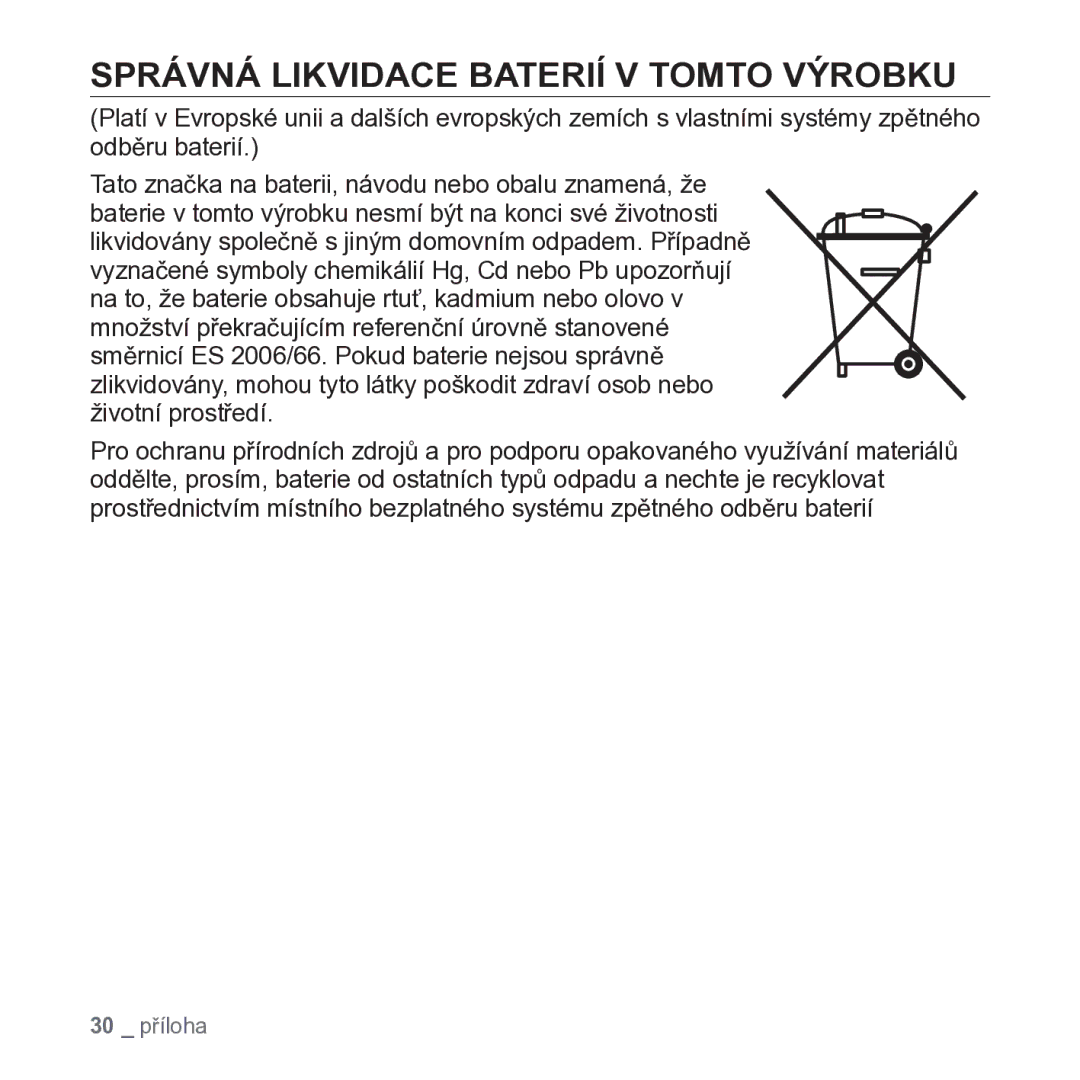 SPRÁVNÁ LIKVIDACE BATERIÍ V TOMTO VÝROBKU

(Platí v Evropské unii a dalších evropských zemích s vlastními systémy zpětného odběru baterií.)

Tato značka na baterii, návodu nebo obalu znamená, že baterie v tomto výrobku nesmí být na konci své životnosti likvidovány společně s jiným domovním odpadem. Případně vyznačené symboly chemikálií Hg, Cd nebo Pb upozorňují na to, že baterie obsahuje rtuť, kadmium nebo olovo v množství překračujícím referenční úrovně stanovené směrnicí ES 2006/66. Pokud baterie nejsou správně zlikvidovány, mohou tyto látky poškodit zdraví osob nebo životní prostředí.

Pro ochranu přírodních zdrojů a pro podporu opakovaného využívání materiálů oddělte, prosím, baterie od ostatních typů odpadu a nechte je recyklovat prostřednictvím místního bezplatného systému zpětného odběru baterií

30 _ příloha